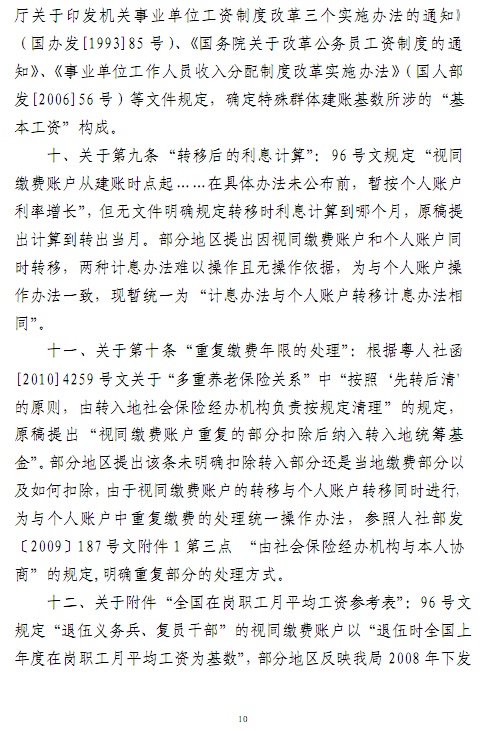 厅关于印发机关事业单位工资制度改革三个实施办法的通知》（国办发[1993]85号）、《国务院关于改革公务员工资制度的通知》、《事业单位工作人员收入分配制度改革实施办法》（国人部发[2006]56号）等文件规定，确定特殊群体建账基数所涉的“基本工资”构成。

十、关于第九条“转移后的利息计算”：96号文规定“视同缴费账户从建账时点起……在具体办法未公布前，暂按个人账户利率增长”，但无文件明确规定转移时利息计算到哪个月，原稿提出计算到转出当月。部分地区提出因视同缴费账户和个人账户同时转移，两种计息办法难以操作且无操作依据，为与个人账户操作办法一致，现暂统一为“计息办法与个人账户转移计息办法相同”。

十一、关于第十条“重复缴费年限的处理”：根据粤人社函[2010]4259号文关于“多重养老保险关系”中“按照‘先转后清’的原则，由转入地社会保险经办机构负责按规定清理”的规定，原稿提出“视同缴费账户重复的部分扣除后纳入转入地统筹基金”。部分地区提出该条未明确扣除转入部分还是当地缴费部分以及如何扣除，由于视同缴费账户的转移与个人账户转移同时进行，为与个人账户中重复缴费的处理统一操作办法，参照人社部发〔2009〕187号文附件1第三点 “由社会保险经办机构与本人协商”的规定，明确重复部分的处理方式。

十二、关于附件“全国在岗职工月平均工资参考表”：96号文规定“退伍义务兵、复员干部”的视同缴费账户以“退伍时全国上年度在岗职工月平均工资为基数”，部分地区反映我局2008年下发

10